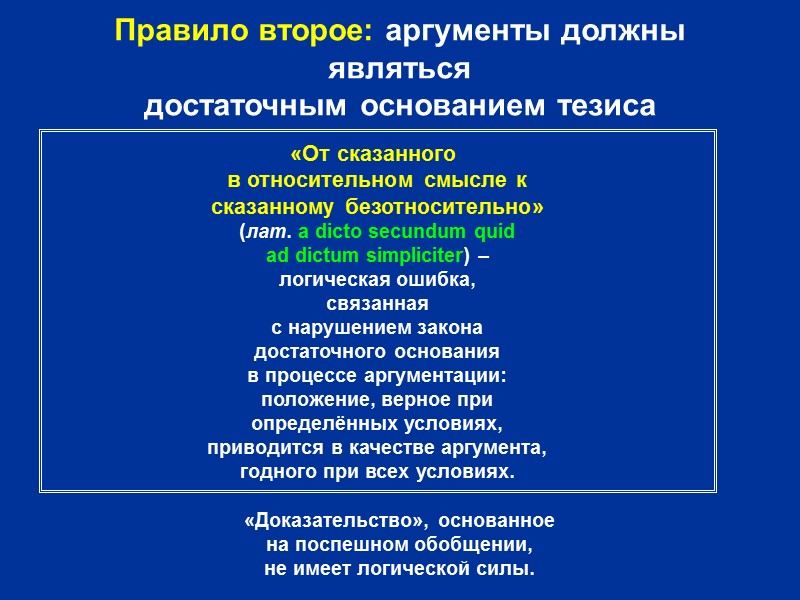 Правило второе: аргументы должны являться достаточным основанием тезиса

«От сказанного в относительном смысле к сказанному безотносительно» (лат. a dicto secundum quid ad dictum simpliciter) – логическая ошибка, связанная с нарушением закона достаточного основания в процессе аргументации: положение, верное при определённых условиях, приводится в качестве аргумента, годного при всех условиях.

«Доказательство», основанное на поспешном обобщении, не имеет логической силы.